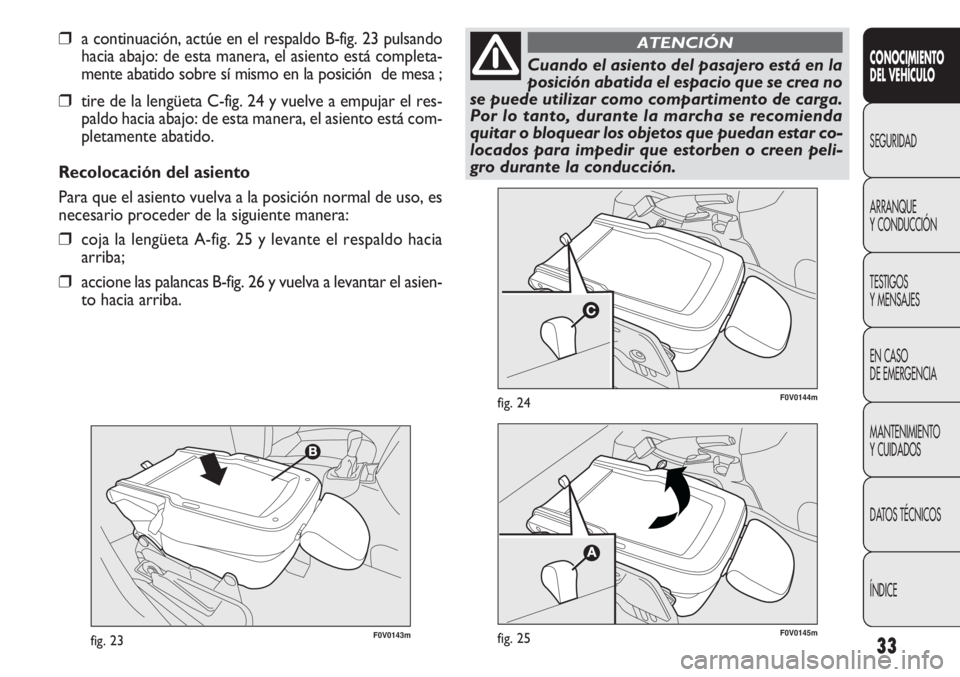 ❒ a continuación, actúe en el respaldo B-fig. 23 pulsando hacia abajo: de esta manera, el asiento está completamente abatido sobre sí mismo en la posición de mesa ;

❒ tire de la lengüeta C-fig. 24 y vuelve a empujar el respaldo hacia abajo: de esta manera, el asiento está completamente abatido.

Recolocación del asiento

Para que el asiento vuelva a la posición normal de uso, es necesario proceder de la siguiente manera:

❒ coja la lengüeta A-fig. 25 y levante el respaldo hacia arriba;

❒ accione las palancas B-fig. 26 y vuelva a levantar el asiento hacia arriba.

B

fig. 23

F0V0143m

ATENCIÓN

Cuando el asiento del pasajero está en la posición abatida el espacio que se crea no se puede utilizar como compartimento de carga. Por lo tanto, durante la marcha se recomienda quitar o bloquear los objetos que puedan estar colocados para impedir que estorben o creen peligro durante la conducción.

C

fig. 24

F0V0144m

A

fig. 25

F0V0145m

CONOCIMIENTO DEL VEHÍCULO

SEGURIDAD

ARRANQUE Y CONDUCCIÓN

TESTIGOS Y MENSAJES

EN CASO DE EMERGENCIA

MANTENIMIENTO Y CUIDADOS

DATOS TÉCNICOS

ÍNDICE

33

carmanualsonline.info